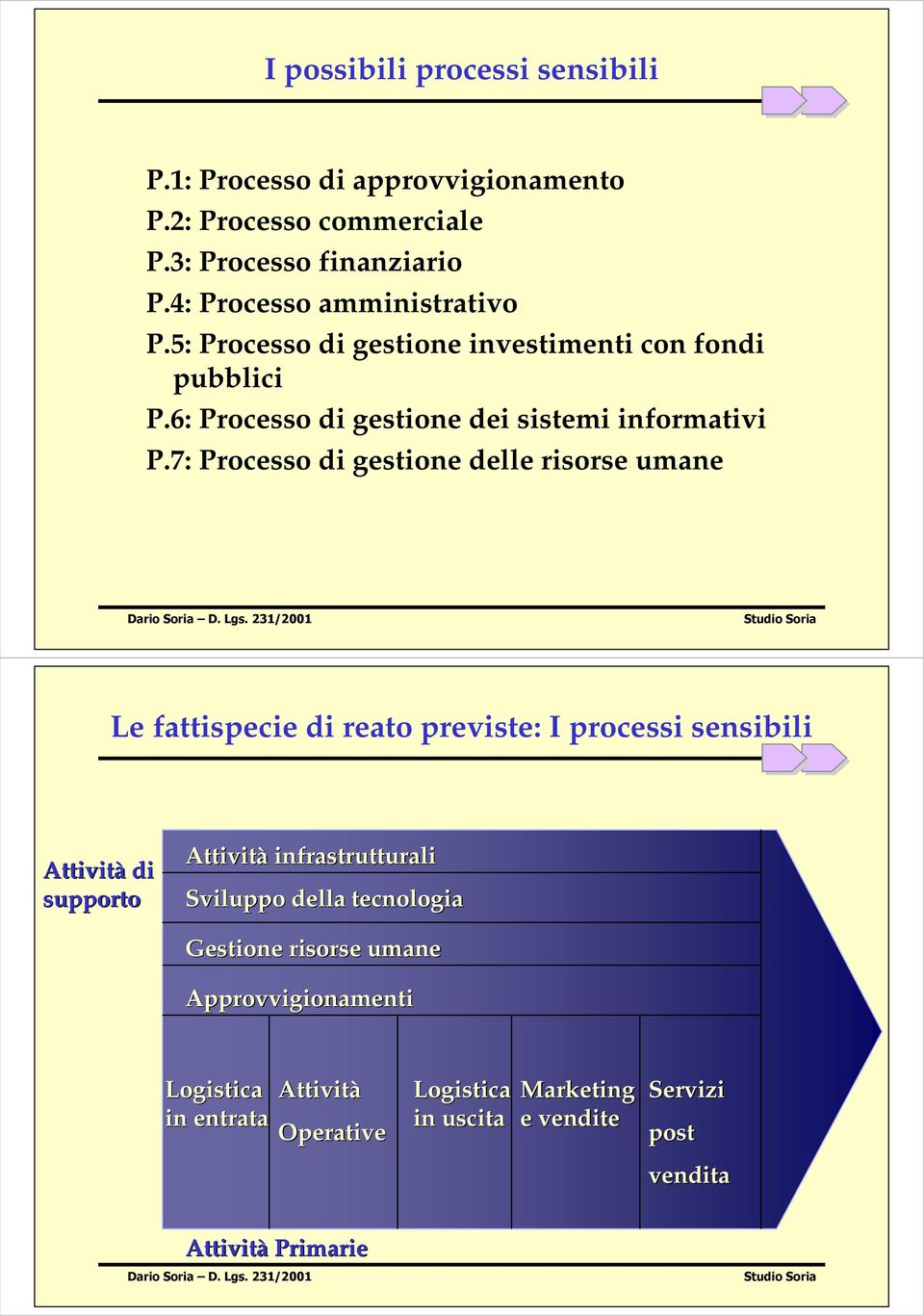 I possibili processi sensibili

P.1: Processo di approvvigionamento
P.2: Processo commerciale
P.3: Processo finanziario
P.4: Processo amministrativo
P.5: Processo di gestione investimenti con fondi pubblici
P.6: Processo di gestione dei sistemi informativi
P.7: Processo di gestione delle risorse umane

Dario Soria – D. Lgs. 231/2001

Studio Soria

Le fattispecie di reato previste: I processi sensibili

Attività di supporto

Attività infrastrutturali

Sviluppo della tecnologia

Gestione risorse umane

Approvvigionamenti

Logistica in entrata

Attività Operative

Logistica in uscita

Marketing e vendite

Servizi post vendita

Attività Primarie

Dario Soria – D. Lgs. 231/2001

Studio Soria